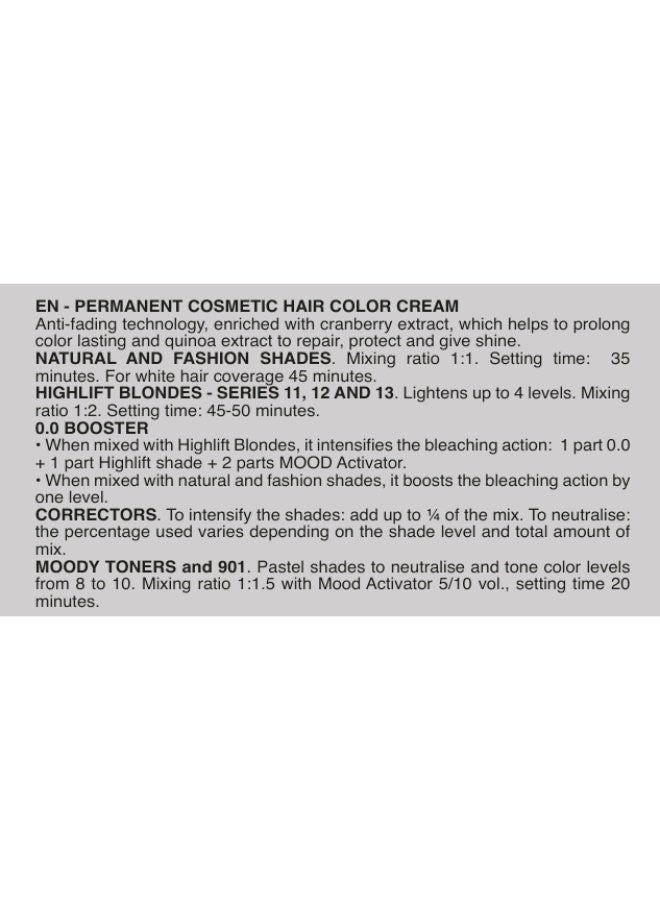 EN - PERMANENT COSMETIC HAIR COLOR CREAM
Anti-fading technology, enriched with cranberry extract, which helps to prolong color lasting and quinoa extract to repair, protect and give shine.
NATURAL AND FASHION SHADES. Mixing ratio 1:1. Setting time: 35 minutes. For white hair coverage 45 minutes.
HIGHLIFT BLONDES - SERIES 11, 12 AND 13. Lightens up to 4 levels. Mixing ratio 1:2. Setting time: 45-50 minutes.
0.0 BOOSTER
• When mixed with Highlift Blondes, it intensifies the bleaching action: 1 part 0.0 + 1 part Highlift shade + 2 parts MOOD Activator.
• When mixed with natural and fashion shades, it boosts the bleaching action by one level.
CORRECTORS. To intensify the shades: add up to ¼ of the mix. To neutralise: the percentage used varies depending on the shade level and total amount of mix.
MOODY TONERS and 901. Pastel shades to neutralise and tone color levels from 8 to 10. Mixing ratio 1:1.5 with Mood Activator 5/10 vol., setting time 20 minutes.